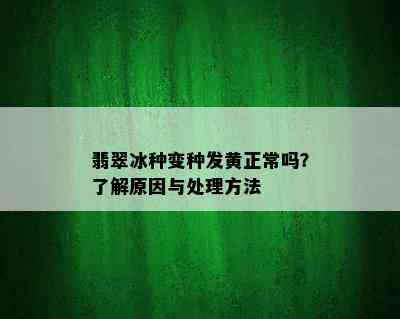 翡翠冰种变种发黄正常吗?
了解原因与处理方法